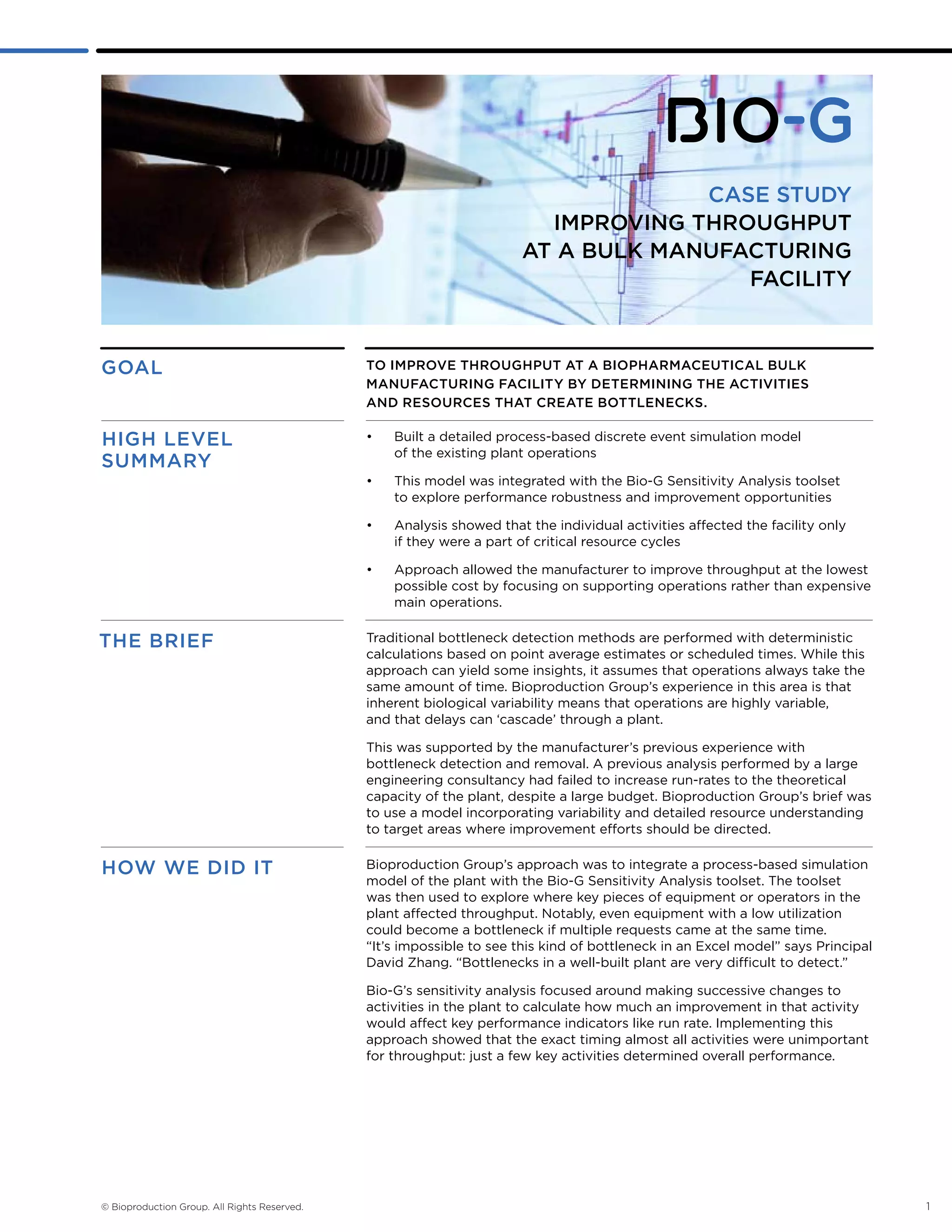 BIO-G

CASE STUDY
IMPROVING THROUGHPUT AT A BULK MANUFACTURING FACILITY

GOAL

TO IMPROVE THROUGHPUT AT A BIOPHARMACEUTICAL BULK MANUFACTURING FACILITY BY DETERMINING THE ACTIVITIES AND RESOURCES THAT CREATE BOTTLENECKS.

HIGH LEVEL SUMMARY

• Built a detailed process-based discrete event simulation model of the existing plant operations

• This model was integrated with the Bio-G Sensitivity Analysis toolset to explore performance robustness and improvement opportunities

• Analysis showed that the individual activities affected the facility only if they were a part of critical resource cycles

• Approach allowed the manufacturer to improve throughput at the lowest possible cost by focusing on supporting operations rather than expensive main operations.

THE BRIEF

Traditional bottleneck detection methods are performed with deterministic calculations based on point average estimates or scheduled times. While this approach can yield some insights, it assumes that operations always take the same amount of time. Bioproduction Group's experience in this area is that inherent biological variability means that operations are highly variable, and that delays can 'cascade' through a plant.

This was supported by the manufacturer's previous experience with bottleneck detection and removal. A previous analysis performed by a large engineering consultancy had failed to increase run-rates to the theoretical capacity of the plant, despite a large budget. Bioproduction Group's brief was to use a model incorporating variability and detailed resource understanding to target areas where improvement efforts should be directed.

HOW WE DID IT

Bioproduction Group's approach was to integrate a process-based simulation model of the plant with the Bio-G Sensitivity Analysis toolset. The toolset was then used to explore where key pieces of equipment or operators in the plant affected throughput. Notably, even equipment with a low utilization could become a bottleneck if multiple requests came at the same time. "It's impossible to see this kind of bottleneck in an Excel model" says Principal David Zhang. "Bottlenecks in a well-built plant are very difficult to detect."

Bio-G's sensitivity analysis focused around making successive changes to activities in the plant to calculate how much an improvement in that activity would affect key performance indicators like run rate. Implementing this approach showed that the exact timing almost all activities were unimportant for throughput: just a few key activities determined overall performance.

© Bioproduction Group. All Rights Reserved.

1